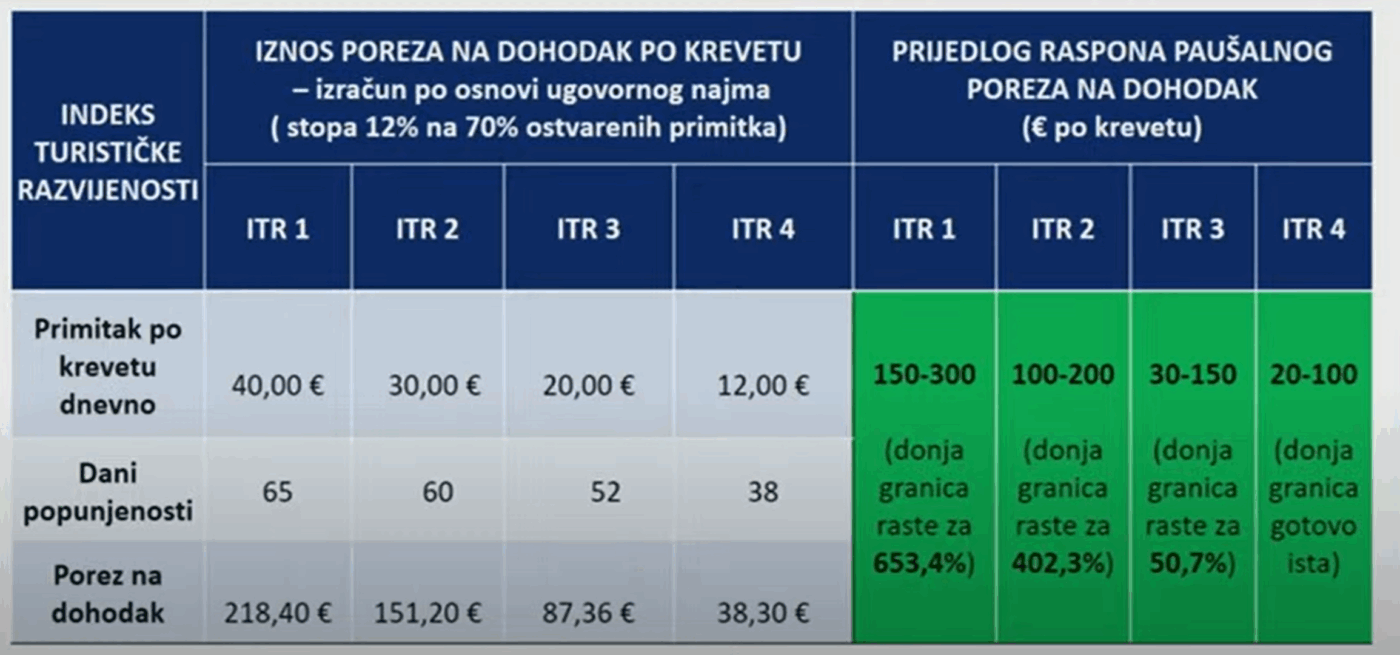 | INDEKS TURISTIČKE RAZVIJENOSTI | IZNOS POREZA NA DOHODAK PO KREVETU – izračun po osnovi ugovornog najma ( stopa 12% na 70% ostvarenih primitka) | | | | PRIJEDLOG RASPONA PAUŠALNOG POREZA NA DOHODAK (€ po krevetu) | | | |
|---|---|---|---|---|---|---|---|---|
| | ITR 1 | ITR 2 | ITR 3 | ITR 4 | ITR 1 | ITR 2 | ITR 3 | ITR 4 |
| Primitak po krevetu dnevno | 40,00 € | 30,00 € | 20,00 € | 12,00 € | 150-300 (donja granica raste za 653,4%) | 100-200 (donja granica raste za 402,3%) | 30-150 (donja granica raste za 50,7%) | 20-100 (donja granica gotovo ista) |
| Dani popunjenosti | 65 | 60 | 52 | 38 | | | | |
| Porez na dohodak | 218,40 € | 151,20 € | 87,36 € | 38,30 € | | | | |